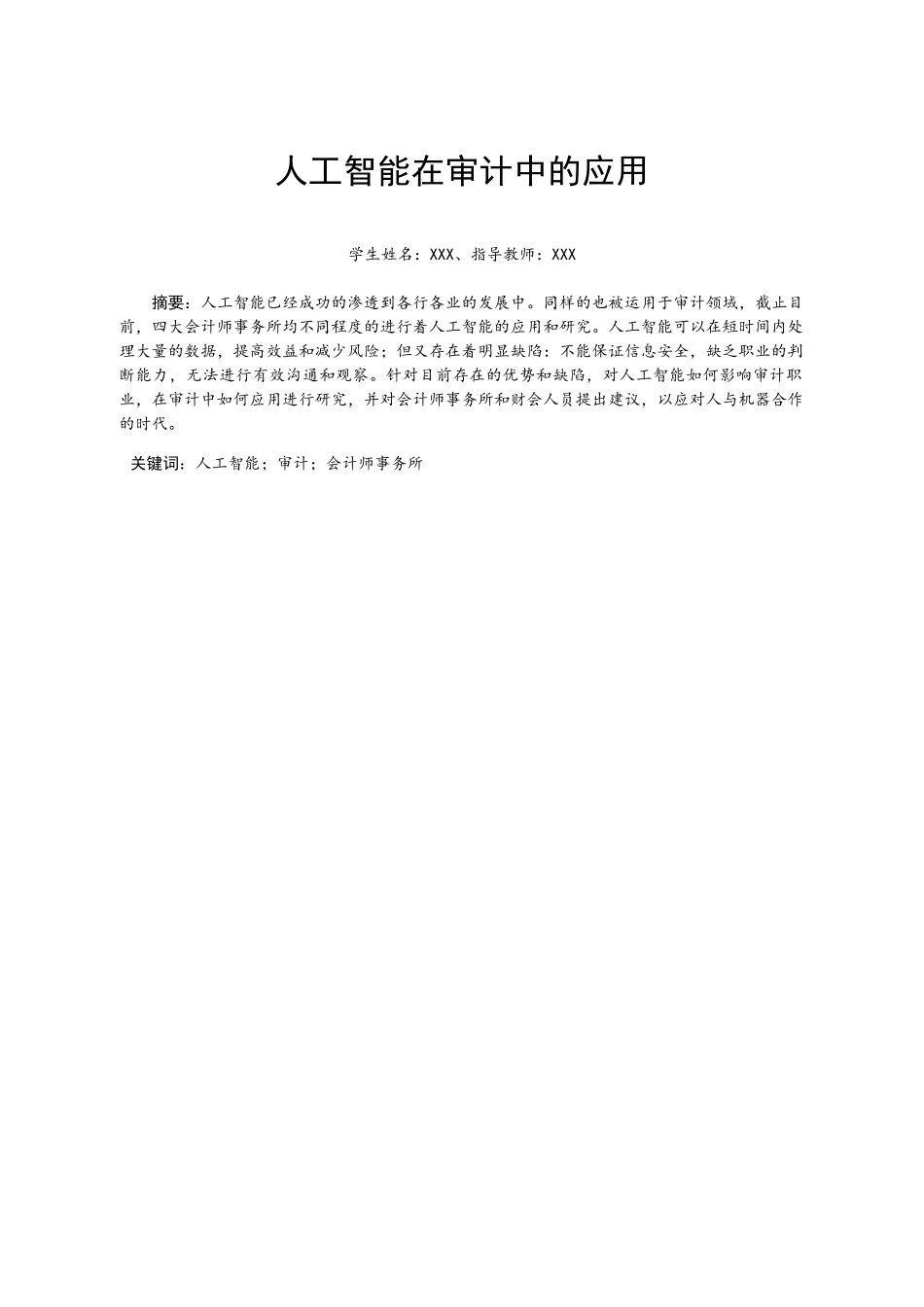 人工智能在审计中的应用

学生姓名：XXX、指导教师：XXX

摘要：人工智能已经成功的渗透到各行各业的发展中。同样的也被运用于审计领域，截止目前，四大会计师事务所均不同程度的进行着人工智能的应用和研究。人工智能可以在短时间内处理大量的数据，提高效益和减少风险；但又存在着明显缺陷：不能保证信息安全，缺乏职业的判断能力，无法进行有效沟通和观察。针对目前存在的优势和缺陷，对人工智能如何影响审计职业，在审计中如何应用进行研究，并对会计师事务所和财会人员提出建议，以应对人与机器合作的时代。

关键词：人工智能；审计；会计师事务所